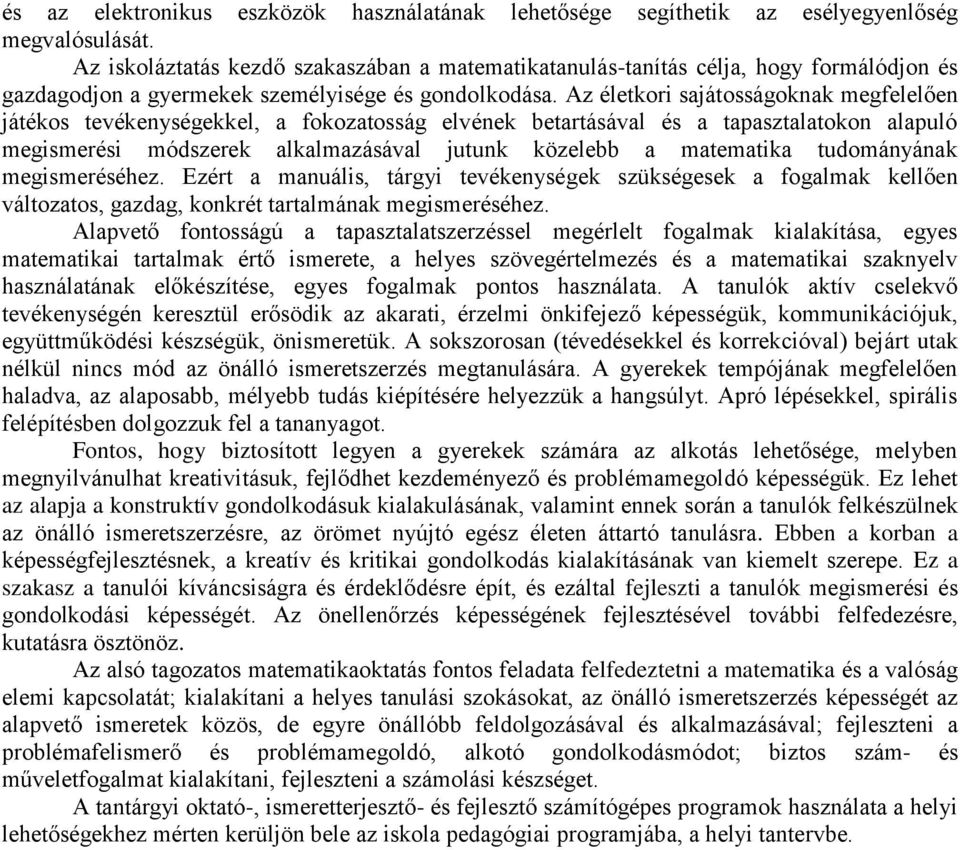 és az elektronikus eszközök használatának lehetősége segíthetik az esélyegyenlőség megvalósulását.

Az iskoláztatás kezdő szakaszában a matematikatanulás-tanítás célja, hogy formálódjon és gazdagodjon a gyermekek személyisége és gondolkodása. Az életkori sajátosságoknak megfelelően játékos tevékenységekkel, a fokozatosság elvének betartásával és a tapasztalatokon alapuló megismerési módszerek alkalmazásával jutunk közelebb a matematika tudományának megismeréséhez. Ezért a manuális, tárgyi tevékenységek szükségesek a fogalmak kellően változatos, gazdag, konkrét tartalmának megismeréséhez.

Alapvető fontosságú a tapasztalatszerzéssel megérlelt fogalmak kialakítása, egyes matematikai tartalmak értő ismerete, a helyes szövegértelmezés és a matematikai szaknyelv használatának előkészítése, egyes fogalmak pontos használata. A tanulók aktív cselekvő tevékenységén keresztül erősödik az akarati, érzelmi önkifejező képességük, kommunikációjuk, együttműködési készségük, önismeretük. A sokszorosan (tévedésekkel és korrekcióval) bejárt utak nélkül nincs mód az önálló ismeretszerzés megtanulására. A gyerekek tempójának megfelelően haladva, az alaposabb, mélyebb tudás kiépítésére helyezzük a hangsúlyt. Apró lépésekkel, spirális felépítésben dolgozzuk fel a tananyagot.

Fontos, hogy biztosított legyen a gyerekek számára az alkotás lehetősége, melyben megnyilvánulhat kreativitásuk, fejlődhet kezdeményező és problémamegoldó képességük. Ez lehet az alapja a konstruktív gondolkodásuk kialakulásának, valamint ennek során a tanulók felkészülnek az önálló ismeretszerzésre, az örömet nyújtó egész életen áttartó tanulásra. Ebben a korban a képességfejlesztésnek, a kreatív és kritikai gondolkodás kialakításának van kiemelt szerepe. Ez a szakasz a tanulói kíváncsiságra és érdeklődésre épít, és ezáltal fejleszti a tanulók megismerési és gondolkodási képességét. Az önellenőrzés képességének fejlesztésével további felfedezésre, kutatásra ösztönöz.

Az alsó tagozatos matematikaoktatás fontos feladata felfedeztetni a matematika és a valóság elemi kapcsolatát; kialakítani a helyes tanulási szokásokat, az önálló ismeretszerzés képességét az alapvető ismeretek közös, de egyre önállóbb feldolgozásával és alkalmazásával; fejleszteni a problémafelismerő és problémamegoldó, alkotó gondolkodásmódot; biztos szám- és műveletfogalmat kialakítani, fejleszteni a számolási készséget.

A tantárgyi oktató-, ismeretterjesztő- és fejlesztő számítógépes programok használata a helyi lehetőségekhez mérten kerüljön bele az iskola pedagógiai programjába, a helyi tantervbe.